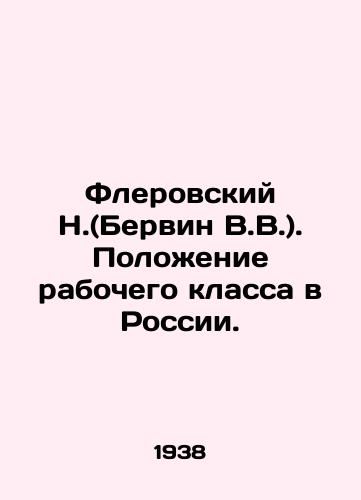 Флеровский Н.(Бервин В.В.). Положение рабочего класса в России.

1938